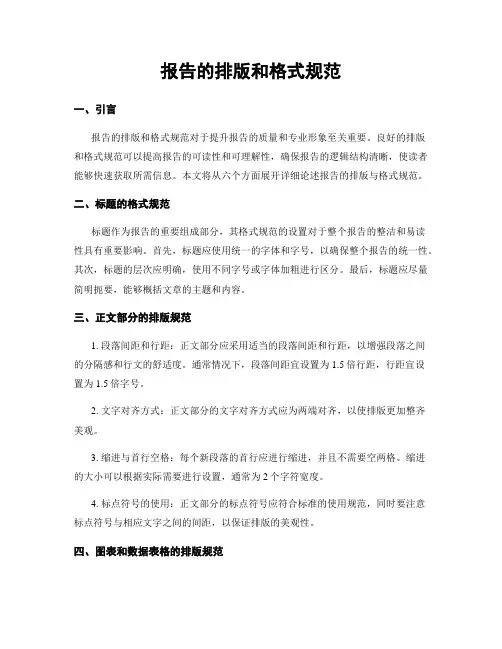 报告的排版和格式规范

一、引言

报告的排版和格式规范对于提升报告的质量和专业形象至关重要。良好的排版和格式规范可以提高报告的可读性和可理解性，确保报告的逻辑结构清晰，使读者能够快速获取所需信息。本文将从六个方面展开详细论述报告的排版与格式规范。

二、标题的格式规范

标题作为报告的重要组成部分，其格式规范的设置对于整个报告的整洁和易读性具有重要影响。首先，标题应使用统一的字体和字号，以确保整个报告的统一性。其次，标题的层次应明确，使用不同字号或字体加粗进行区分。最后，标题应尽量简明扼要，能够概括文章的主题和内容。

三、正文部分的排版规范

1. 段落间距和行距：正文部分应采用适当的段落间距和行距，以增强段落之间的分隔感和行文的舒适度。通常情况下，段落间距宜设置为 1.5 倍行距，行距宜设置为 1.5 倍字号。

2. 文字对齐方式：正文部分的文字对齐方式应为两端对齐，以使排版更加整齐美观。

3. 缩进与首行空格：每个新段落的首行应进行缩进，并且不需要空两格。缩进的大小可以根据实际需要进行设置，通常为 2 个字符宽度。

4. 标点符号的使用：正文部分的标点符号应符合标准的使用规范，同时要注意标点符号与相应文字之间的间距，以保证排版的美观性。

四、图表和数据表格的排版规范